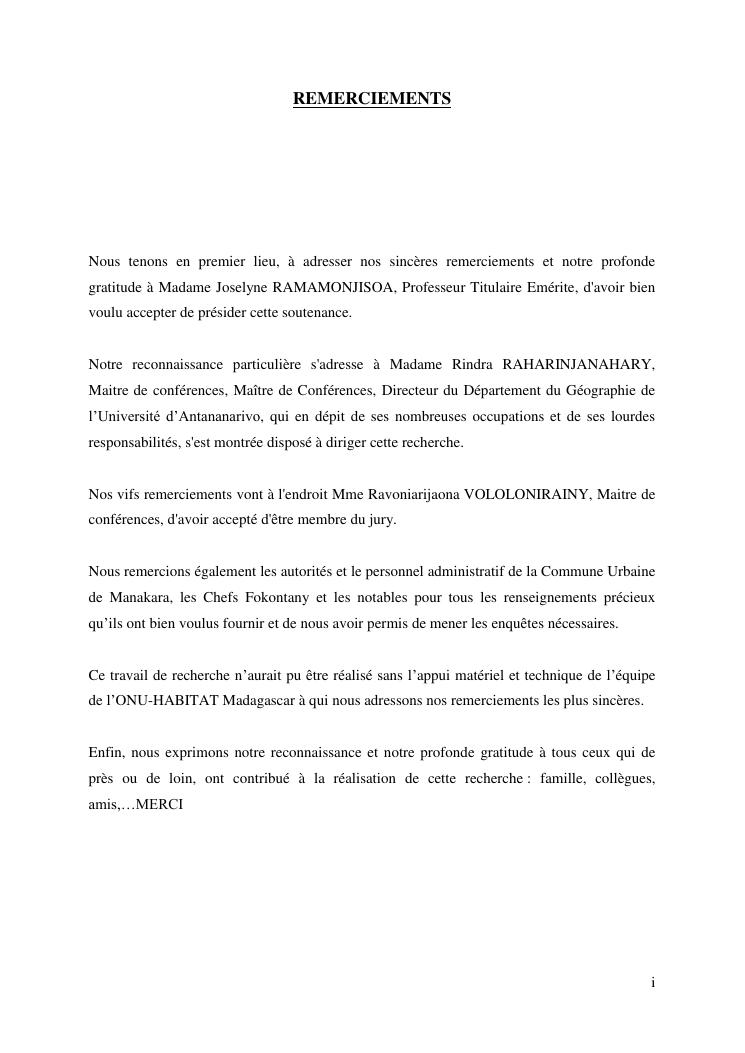 REMERCIEMENTS

Nous tenons en premier lieu, à adresser nos sincères remerciements et notre profonde gratitude à Madame Joselyne RAMAMONJISOA, Professeur Titulaire Emérite, d'avoir bien voulu accepter de présider cette soutenance.

Notre reconnaissance particulière s'adresse à Madame Rindra RAHARINJANAHARY, Maitre de conférences, Maître de Conférences, Directeur du Département du Géographie de l'Université d'Antananarivo, qui en dépit de ses nombreuses occupations et de ses lourdes responsabilités, s'est montrée disposé à diriger cette recherche.

Nos vifs remerciements vont à l'endroit Mme Ravoniarijaona VOLOLONIRAINY, Maitre de conférences, d'avoir accepté d'être membre du jury.

Nous remercions également les autorités et le personnel administratif de la Commune Urbaine de Manakara, les Chefs Fokontany et les notables pour tous les renseignements précieux qu'ils ont bien voulus fournir et de nous avoir permis de mener les enquêtes nécessaires.

Ce travail de recherche n'aurait pu être réalisé sans l'appui matériel et technique de l'équipe de l'ONU-HABITAT Madagascar à qui nous adressons nos remerciements les plus sincères.

Enfin, nous exprimons notre reconnaissance et notre profonde gratitude à tous ceux qui de près ou de loin, ont contribué à la réalisation de cette recherche : famille, collègues, amis,…MERCI

i